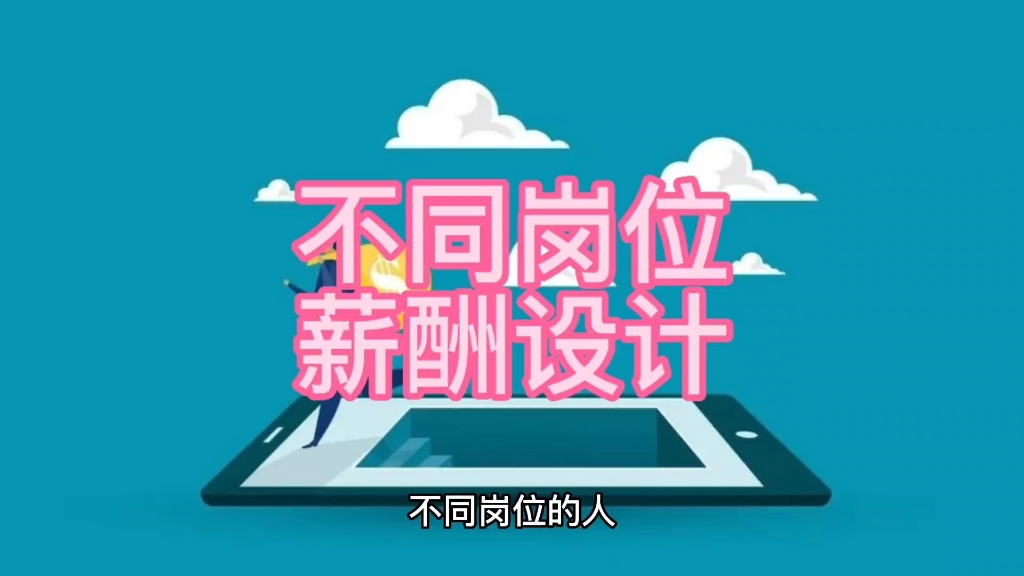 不同岗位
薪酬设计

不同岗位的人